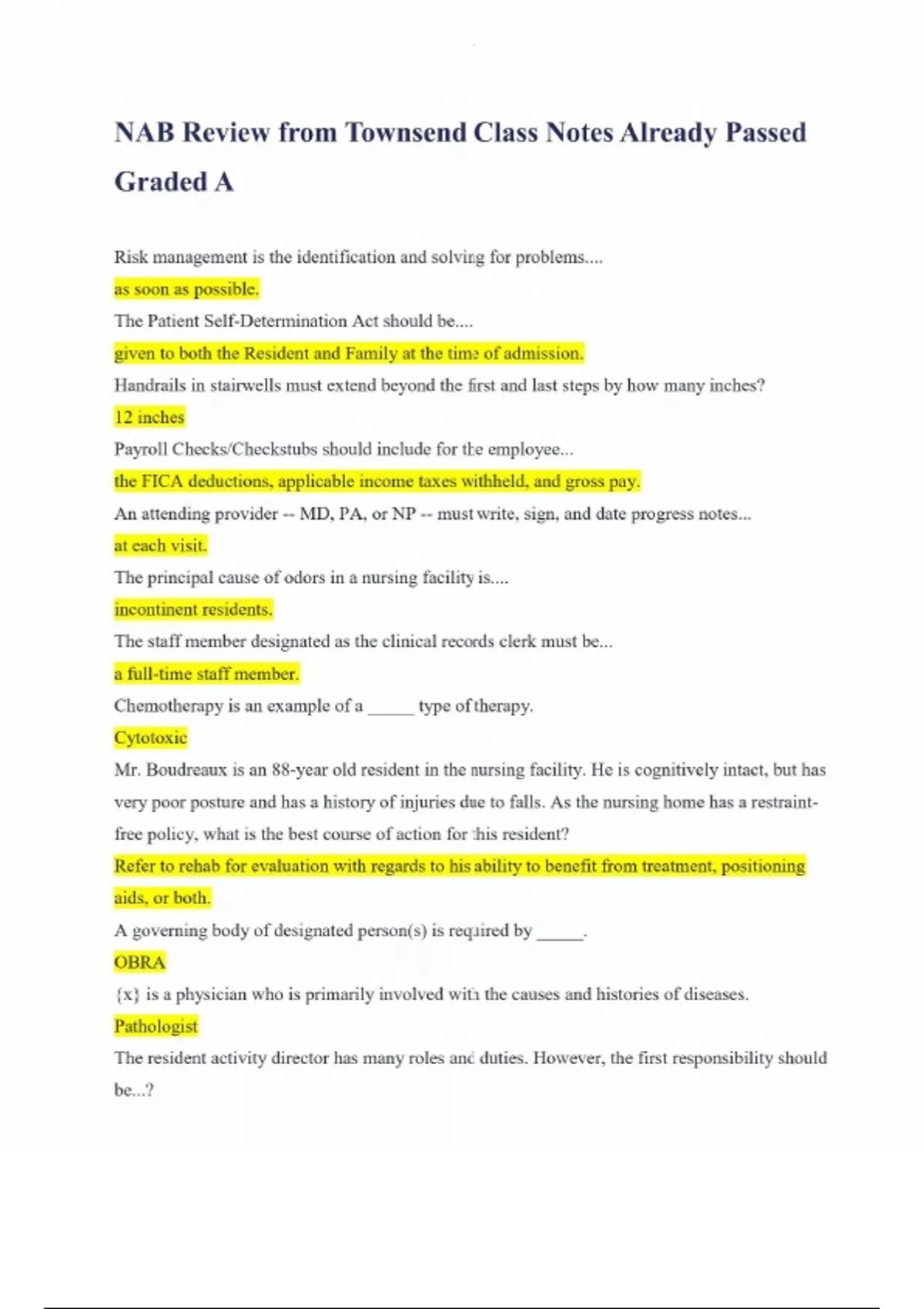 NAB Review from Townsend Class Notes Already Passed Graded A

Risk management is the identification and solving for problems....

as soon as possible.

The Patient Self-Determination Act should be....

given to both the Resident and Family at the time of admission.

Handrails in stairwells must extend beyond the first and last steps by how many inches?

12 inches

Payroll Checks/Checkstubs should include for the employee...

the FICA deductions, applicable income taxes withheld, and gross pay.

An attending provider -- MD, PA, or NP -- must write, sign, and date progress notes...

at each visit.

The principal cause of odors in a nursing facility is....

incontinent residents.

The staff member designated as the clinical records clerk must be...

a full-time staff member.

Chemotherapy is an example of a _____ type of therapy.

Cytotoxic

Mr. Boudreaux is an 88-year old resident in the nursing facility. He is cognitively intact, but has very poor posture and has a history of injuries due to falls. As the nursing home has a restraint-free policy, what is the best course of action for this resident?

Refer to rehab for evaluation with regards to his ability to benefit from treatment, positioning aids, or both.

A governing body of designated person(s) is required by _____.

OBRA

{x} is a physician who is primarily involved with the causes and histories of diseases.

Pathologist

The resident activity director has many roles and duties. However, the first responsibility should be...?